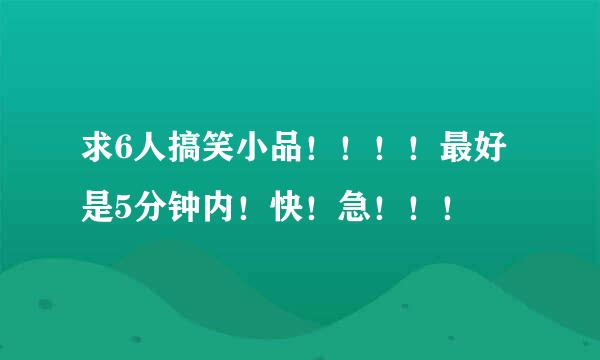 求6人搞笑小品！！！！最好是5分钟内！快！急！！！